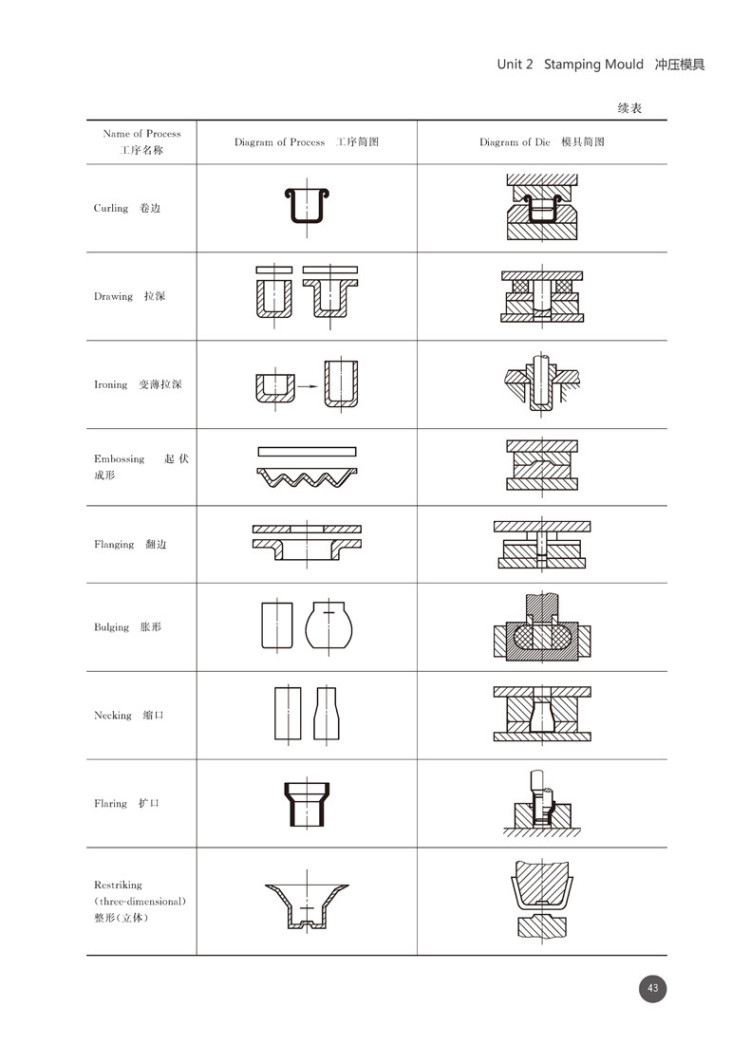 Unit 2 Stamping Mould 冲压模具

续表

| Name of Process 工序名称 | Diagram of Process 工序简图 | Diagram of Die 模具简图 |
|---|---|---|
| Curling 卷边 | | |
| Drawing 拉深 | | |
| Ironing 变薄拉深 | | |
| Embossing 起伏成形 | | |
| Flanging 翻边 | | |
| Bulging 胀形 | | |
| Necking 缩口 | | |
| Flaring 扩口 | | |
| Restriking (three-dimensional) 整形(立体) | | |

43